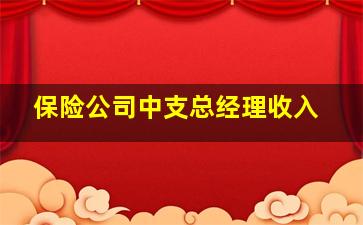 保险公司中支总经理收入